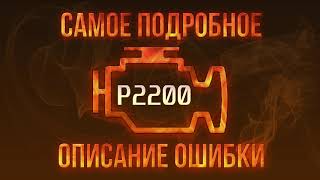 САМОЕ ПОДРОБНОЕ

P2200

ОПИСАНИЕ ОШИБКИ